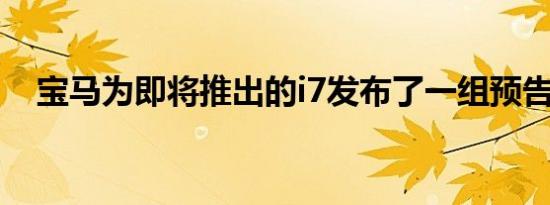 宝马为即将推出的i7发布了一组预告